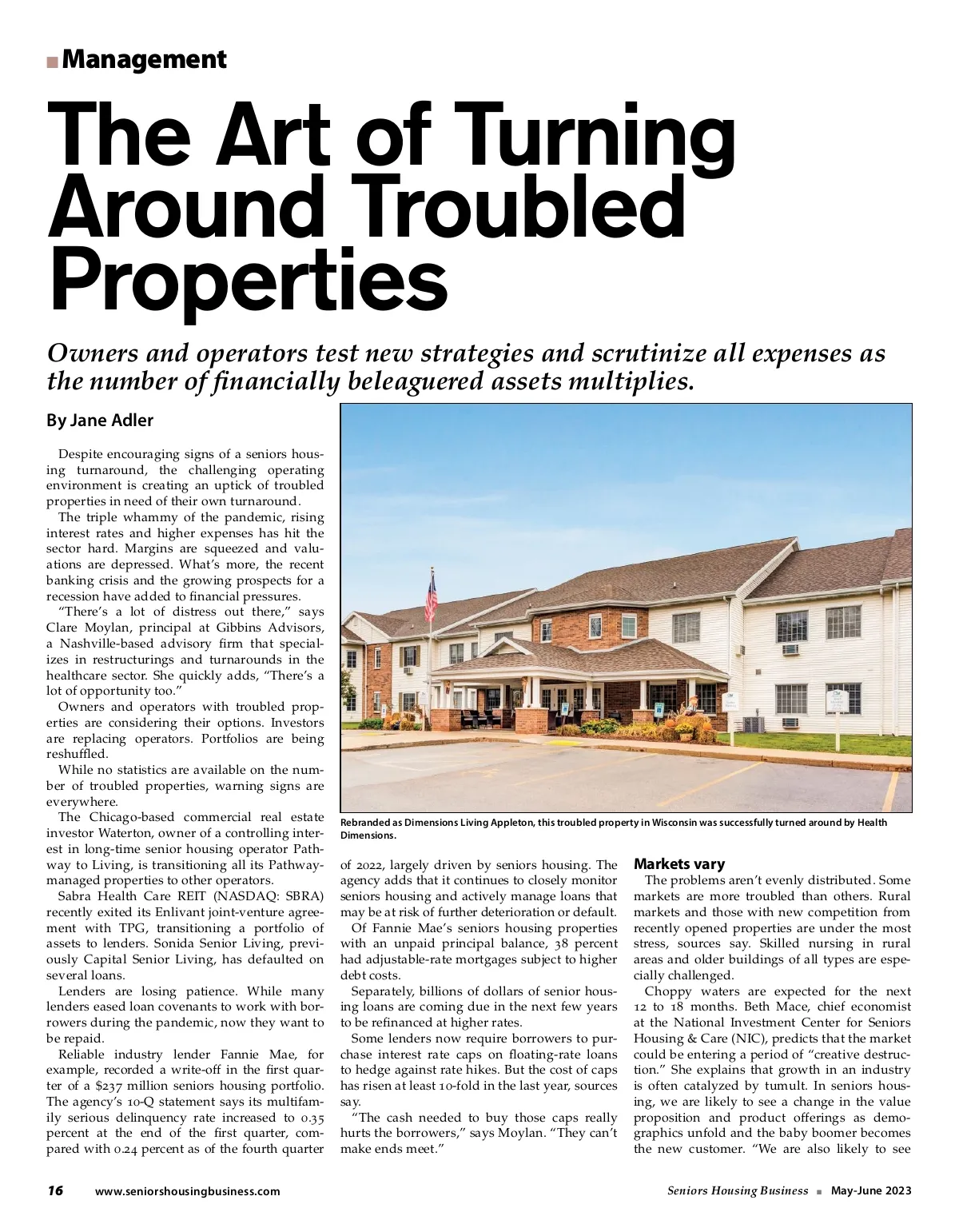 Management

The Art of Turning Around Troubled Properties

Owners and operators test new strategies and scrutinize all expenses as the number of financially beleaguered assets multiplies.

By Jane Adler

Despite encouraging signs of a seniors housing turnaround, the challenging operating environment is creating an uptick of troubled properties in need of their own turnaround.

The triple whammy of the pandemic, rising interest rates and higher expenses has hit the sector hard. Margins are squeezed and valuations are depressed. What's more, the recent banking crisis and the growing prospects for a recession have added to financial pressures.

"There's a lot of distress out there," says Clare Moylan, principal at Gibbins Advisors, a Nashville-based advisory firm that specializes in restructurings and turnarounds in the healthcare sector. She quickly adds, "There's a lot of opportunity too."

Owners and operators with troubled properties are considering their options. Investors are replacing operators. Portfolios are being reshuffled.

While no statistics are available on the number of troubled properties, warning signs are everywhere.

The Chicago-based commercial real estate investor Waterton, owner of a controlling interest in long-time senior housing operator Pathway to Living, is transitioning all its Pathway-managed properties to other operators.

Sabra Health Care REIT (NASDAQ: SBRA) recently exited its Enlivant joint-venture agreement with TPG, transitioning a portfolio of assets to lenders. Sonida Senior Living, previously Capital Senior Living, has defaulted on several loans.

Lenders are losing patience. While many lenders eased loan covenants to work with borrowers during the pandemic, now they want to be repaid.

Reliable industry lender Fannie Mae, for example, recorded a write-off in the first quarter of a $237 million seniors housing portfolio. The agency's 10-Q statement says its multifamily serious delinquency rate increased to 0.35 percent at the end of the first quarter, compared with 0.24 percent as of the fourth quarter

Rebranded as Dimensions Living Appleton, this troubled property in Wisconsin was successfully turned around by Health Dimensions.

of 2022, largely driven by seniors housing. The agency adds that it continues to closely monitor seniors housing and actively manage loans that may be at risk of further deterioration or default.

Of Fannie Mae's seniors housing properties with an unpaid principal balance, 38 percent had adjustable-rate mortgages subject to higher debt costs.

Separately, billions of dollars of senior housing loans are coming due in the next few years to be refinanced at higher rates.

Some lenders now require borrowers to purchase interest rate caps on floating-rate loans to hedge against rate hikes. But the cost of caps has risen at least 10-fold in the last year, sources say.

"The cash needed to buy those caps really hurts the borrowers," says Moylan. "They can't make ends meet."

Markets vary

The problems aren't evenly distributed. Some markets are more troubled than others. Rural markets and those with new competition from recently opened properties are under the most stress, sources say. Skilled nursing in rural areas and older buildings of all types are especially challenged.

Choppy waters are expected for the next 12 to 18 months. Beth Mace, chief economist at the National Investment Center for Seniors Housing & Care (NIC), predicts that the market could be entering a period of "creative destruction." She explains that growth in an industry is often catalyzed by tumult. In seniors housing, we are likely to see a change in the value proposition and product offerings as demographics unfold and the baby boomer becomes the new customer. "We are also likely to see

16 www.seniorshousingbusiness.com Seniors Housing Business ■ May-June 2023